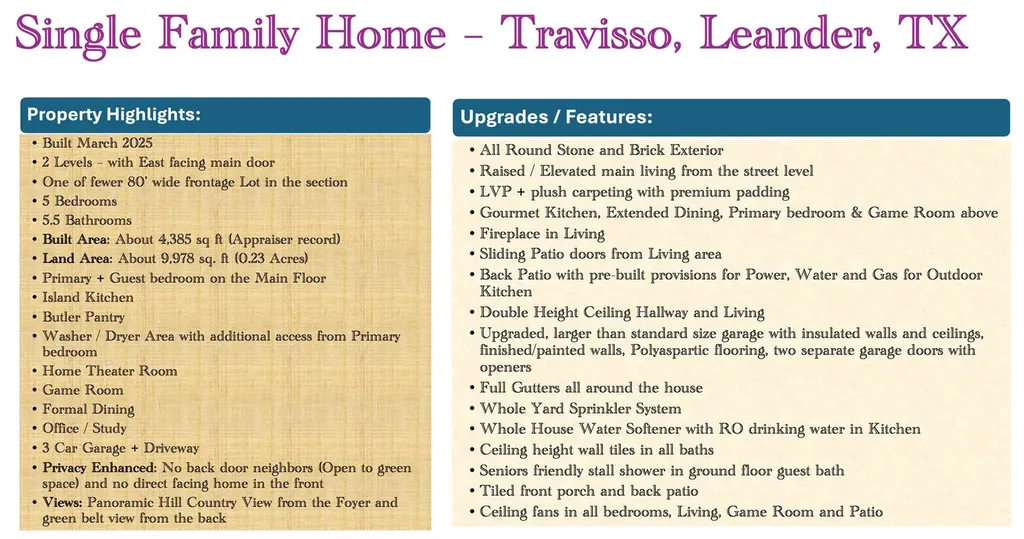 Single Family Home – Travisso, Leander, TX

Property Highlights:

• Built March 2025
• 2 Levels - with East facing main door
• One of fewer 80' wide frontage Lot in the section
• 5 Bedrooms
• 5.5 Bathrooms
• Built Area: About 4,385 sq ft (Appraiser record)
• Land Area: About 9,978 sq. ft (0.23 Acres)
• Primary + Guest bedroom on the Main Floor
• Island Kitchen
• Butler Pantry
• Washer / Dryer Area with additional access from Primary bedroom
• Home Theater Room
• Game Room
• Formal Dining
• Office / Study
• 3 Car Garage + Driveway
• Privacy Enhanced: No back door neighbors (Open to green space) and no direct facing home in the front
• Views: Panoramic Hill Country View from the Foyer and green belt view from the back

Upgrades / Features:

• All Round Stone and Brick Exterior
• Raised / Elevated main living from the street level
• LVP + plush carpeting with premium padding
• Gourmet Kitchen, Extended Dining, Primary bedroom & Game Room above
• Fireplace in Living
• Sliding Patio doors from Living area
• Back Patio with pre-built provisions for Power, Water and Gas for Outdoor Kitchen
• Double Height Ceiling Hallway and Living
• Upgraded, larger than standard size garage with insulated walls and ceilings, finished/painted walls, Polyaspartic flooring, two separate garage doors with openers
• Full Gutters all around the house
• Whole Yard Sprinkler System
• Whole House Water Softener with RO drinking water in Kitchen
• Ceiling height wall tiles in all baths
• Seniors friendly stall shower in ground floor guest bath
• Tiled front porch and back patio
• Ceiling fans in all bedrooms, Living, Game Room and Patio